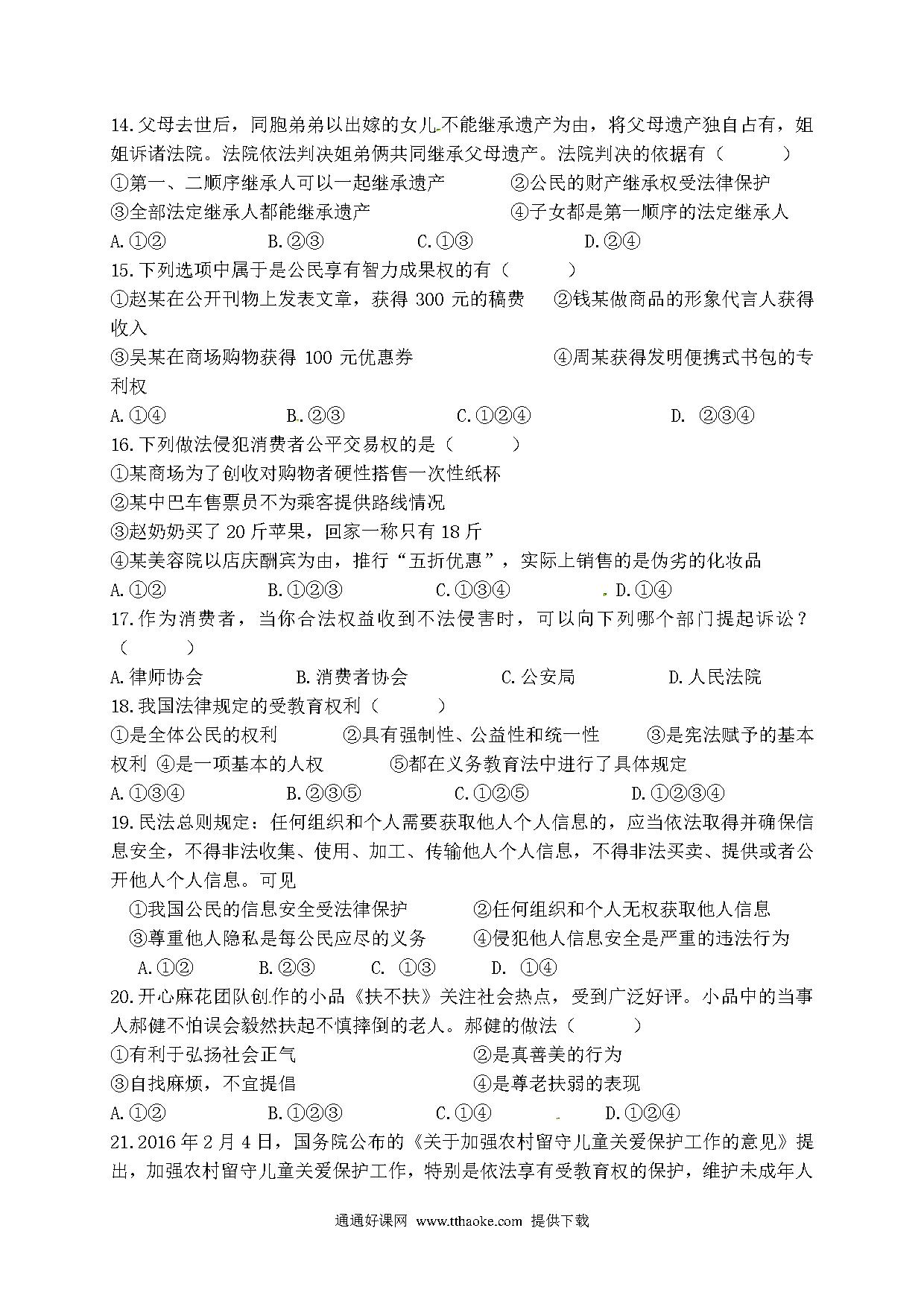 14.父母去世后，同胞弟弟以出嫁的女儿不能继承遗产为由，将父母遗产独自占有，姐姐诉诸法院。法院依法判决姐弟俩共同继承父母遗产。法院判决的依据有（　　）

①第一、二顺序继承人可以一起继承遗产　　②公民的财产继承权受法律保护

③全部法定继承人都能继承遗产　　④子女都是第一顺序的法定继承人

A.①②　　B.②③　　C.①③　　D.②④

15.下列选项中属于是公民享有智力成果权的有（　　）

①赵某在公开刊物上发表文章，获得 300 元的稿费　　②钱某做商品的形象代言人获得收入

③吴某在商场购物获得 100 元优惠券　　④周某获得发明便携式书包的专利权

A.①④　　B.②③　　C.①②④　　D. ②③④

16.下列做法侵犯消费者公平交易权的是（　　）

①某商场为了创收对购物者硬性搭售一次性纸杯

②某中巴车售票员不为乘客提供路线情况

③赵奶奶买了 20 斤苹果，回家一称只有 18 斤

④某美容院以店庆酬宾为由，推行“五折优惠”，实际上销售的是伪劣的化妆品

A.①②　　B.①②③　　C.①③④　　D.①④

17.作为消费者，当你合法权益收到不法侵害时，可以向下列哪个部门提起诉讼？（　　）

A.律师协会　　B.消费者协会　　C.公安局　　D.人民法院

18.我国法律规定的受教育权利（　　）

①是全体公民的权利　　②具有强制性、公益性和统一性　　③是宪法赋予的基本权利 ④是一项基本的人权　　⑤都在义务教育法中进行了具体规定

A.①③④　　B.②③⑤　　C.①②⑤　　D.①②③④

19.民法总则规定：任何组织和个人需要获取他人个人信息的，应当依法取得并确保信息安全，不得非法收集、使用、加工、传输他人个人信息，不得非法买卖、提供或者公开他人个人信息。可见

①我国公民的信息安全受法律保护　　②任何组织和个人无权获取他人信息

③尊重他人隐私是每公民应尽的义务　　④侵犯他人信息安全是严重的违法行为

A.①②　　B.②③　　C. ①③　　D. ①④

20.开心麻花团队创作的小品《扶不扶》关注社会热点，受到广泛好评。小品中的当事人郝健不怕误会毅然扶起不慎摔倒的老人。郝健的做法（　　）

①有利于弘扬社会正气　　②是真善美的行为

③自找麻烦，不宜提倡　　④是尊老扶弱的表现

A.①②　　B.①②③　　C.①④　　D.①②④

21.2016 年 2 月 4 日，国务院公布的《关于加强农村留守儿童关爱保护工作的意见》提出，加强农村留守儿童关爱保护工作，特别是依法享有受教育权的保护，维护未成年人

通通好课网 www.tthaoke.com 提供下载